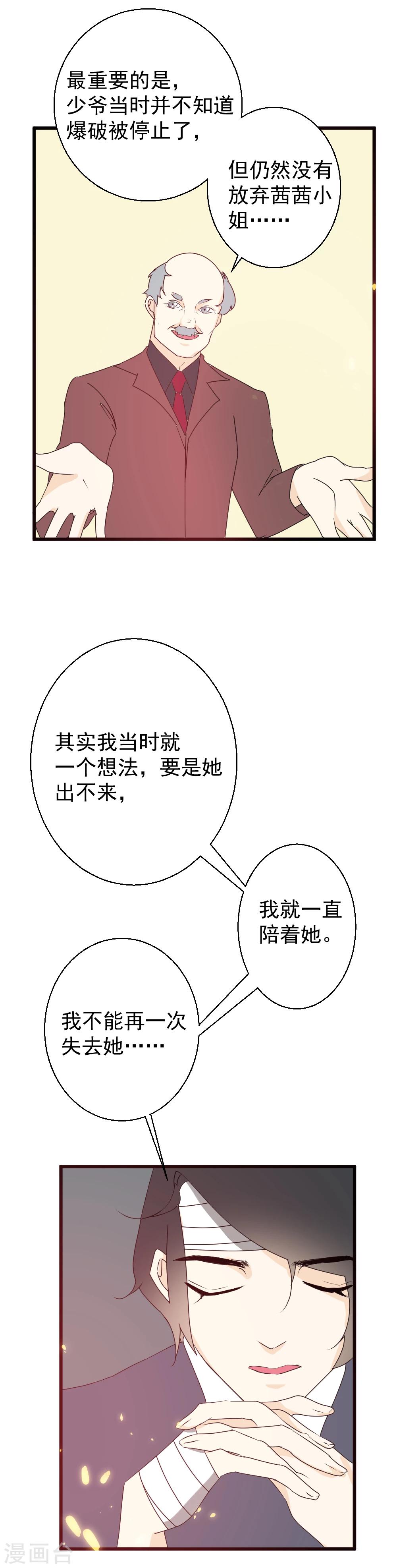 最重要的是，少爷当时并不知道爆破被停止了，

但仍然没有放弃茜茜小姐……

其实我当时就一个想法，要是她出不来，

我就一直陪着她。

我不能再一次失去她……

漫画台